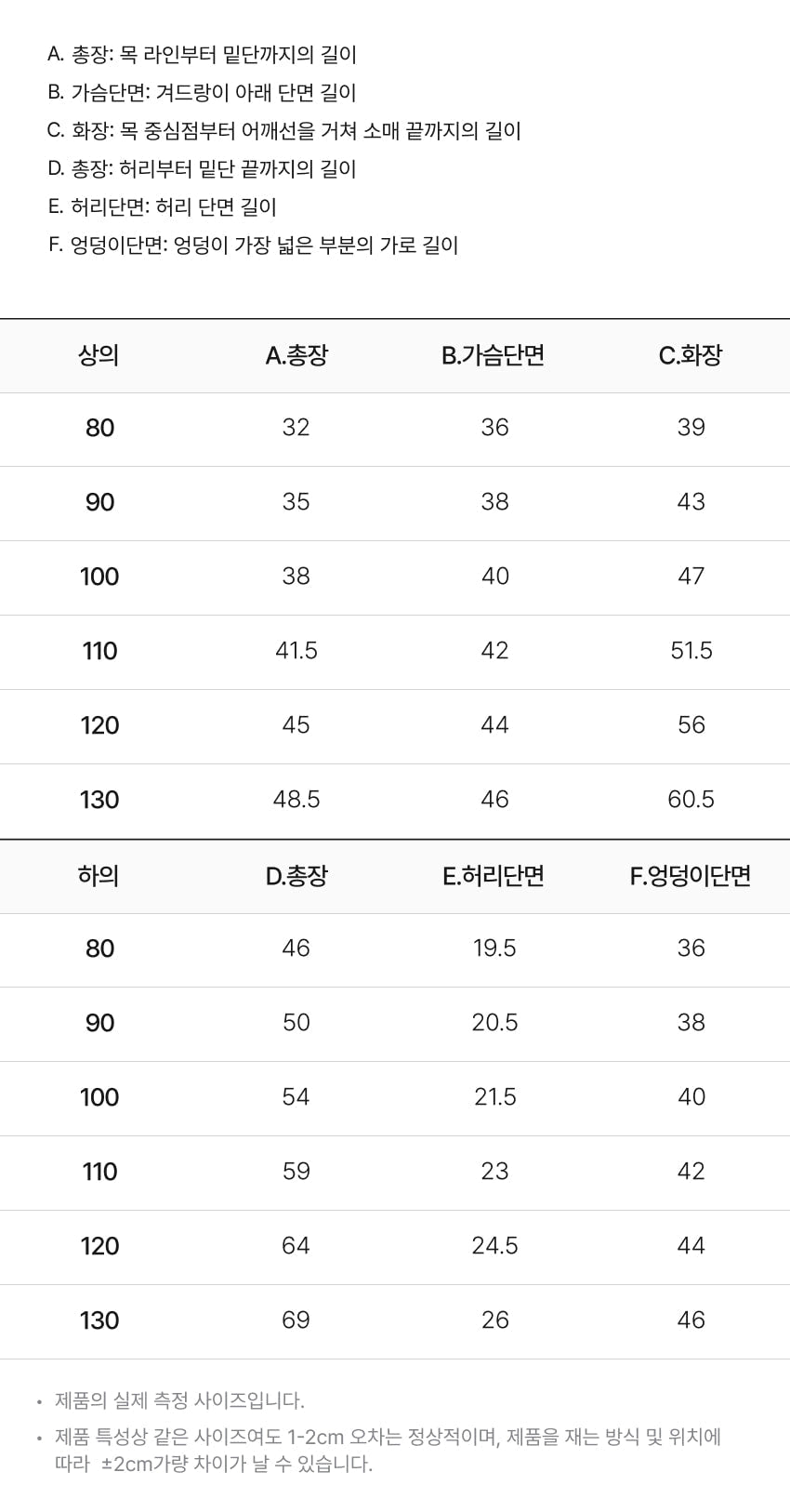 A. 총장: 목 라인부터 밑단까지의 길이
B. 가슴단면: 겨드랑이 아래 단면 길이
C. 화장: 목 중심점부터 어깨선을 거쳐 소매 끝까지의 길이
D. 총장: 허리부터 밑단 끝까지의 길이
E. 허리단면: 허리 단면 길이
F. 엉덩이단면: 엉덩이 가장 넓은 부분의 가로 길이

| 상의 | A.총장 | B.가슴단면 | C.화장 |
|---|---|---|---|
| 80 | 32 | 36 | 39 |
| 90 | 35 | 38 | 43 |
| 100 | 38 | 40 | 47 |
| 110 | 41.5 | 42 | 51.5 |
| 120 | 45 | 44 | 56 |
| 130 | 48.5 | 46 | 60.5 |

| 하의 | D.총장 | E.허리단면 | F.엉덩이단면 |
|---|---|---|---|
| 80 | 46 | 19.5 | 36 |
| 90 | 50 | 20.5 | 38 |
| 100 | 54 | 21.5 | 40 |
| 110 | 59 | 23 | 42 |
| 120 | 64 | 24.5 | 44 |
| 130 | 69 | 26 | 46 |

• 제품의 실제 측정 사이즈입니다.
• 제품 특성상 같은 사이즈여도 1-2cm 오차는 정상적이며, 제품을 재는 방식 및 위치에 따라 ±2cm가량 차이가 날 수 있습니다.